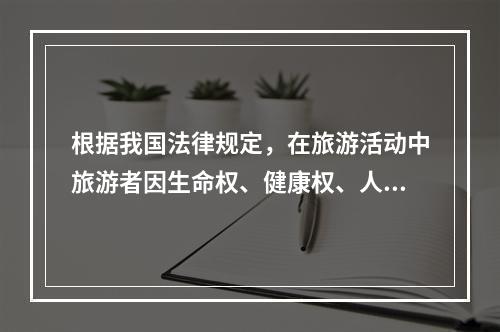 根据我国法律规定，在旅游活动中旅游者因生命权、健康权、人...